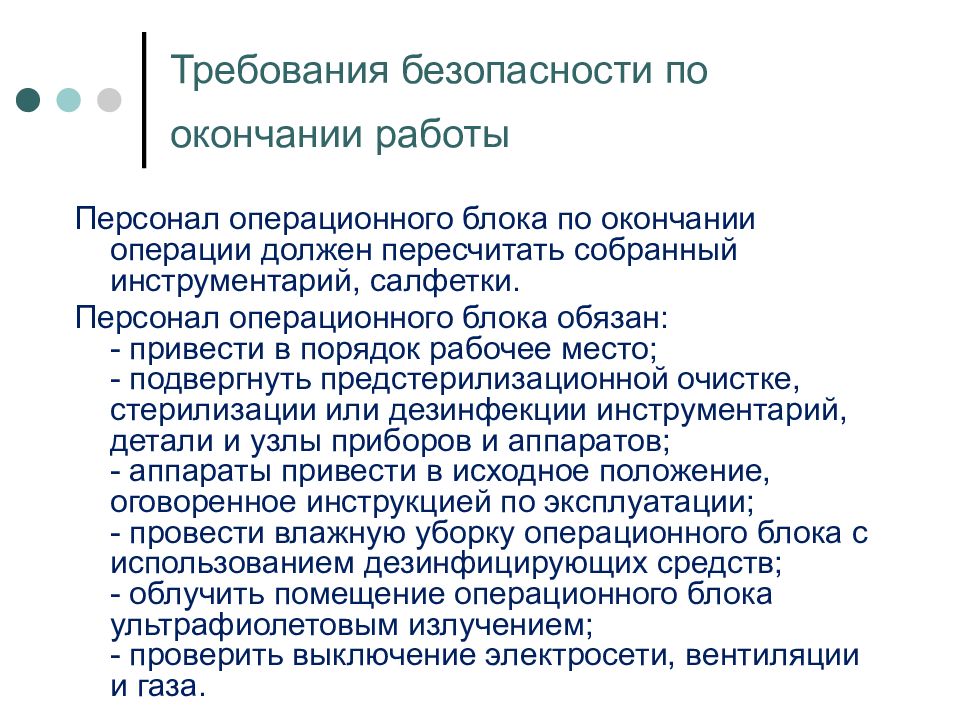 Требования безопасности по окончании работы

Персонал операционного блока по окончании операции должен пересчитать собранный инструментарий, салфетки.

Персонал операционного блока обязан:
- привести в порядок рабочее место;
- подвергнуть предстерилизационной очистке, стерилизации или дезинфекции инструментарий, детали и узлы приборов и аппаратов;
- аппараты привести в исходное положение, оговоренное инструкцией по эксплуатации;
- провести влажную уборку операционного блока с использованием дезинфицирующих средств;
- облучить помещение операционного блока ультрафиолетовым излучением;
- проверить выключение электросети, вентиляции и газа.